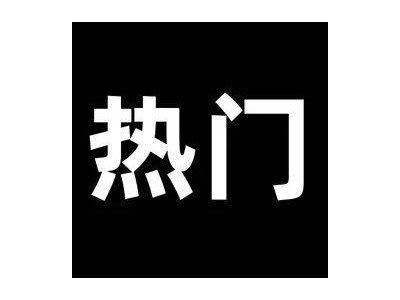 热门